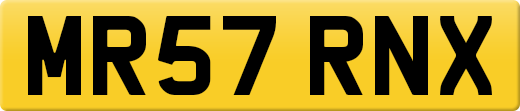 MR57 RNX